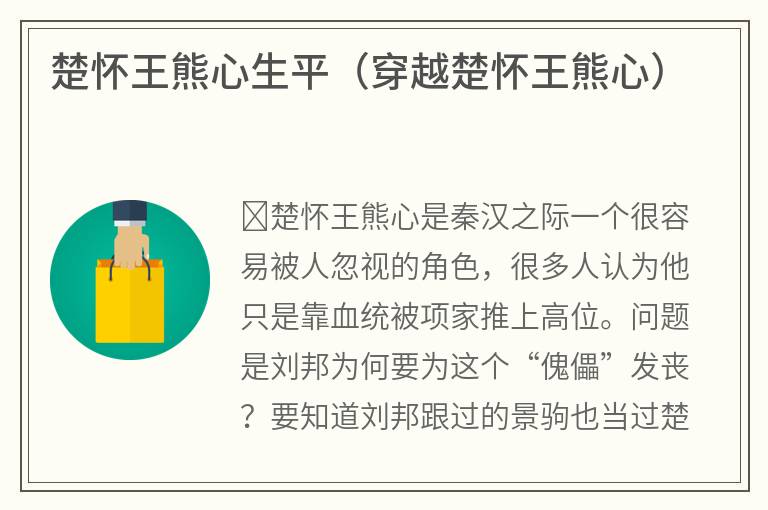 楚怀王熊心生平（穿越楚怀王熊心）

楚怀王熊心是秦汉之际一个很容易被人忽视的角色，很多人认为他只是靠血统被项家推上高位。问题是刘邦为何要为这个“傀儡”发丧？要知道刘邦跟过的景驹也当过楚